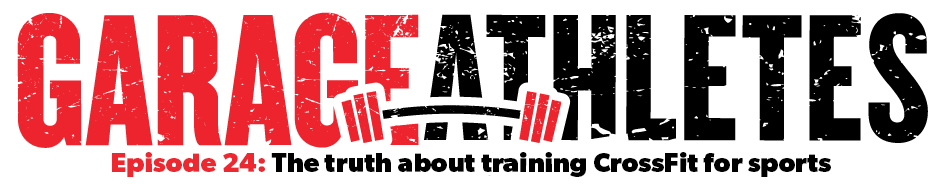 GARAGE ATHLETES

Episode 24: The truth about training CrossFit for sports